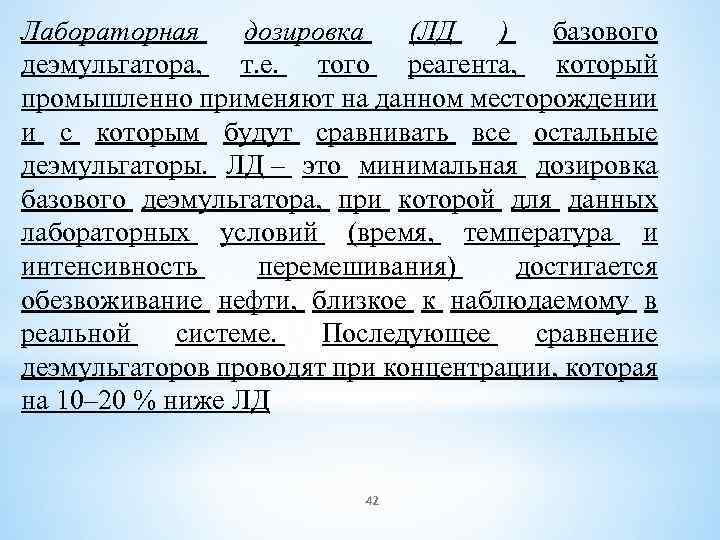 Лабораторная дозировка (ЛД ) базового деэмульгатора, т.е. того реагента, который промышленно применяют на данном месторождении и с которым будут сравнивать все остальные деэмульгаторы. ЛД – это минимальная дозировка базового деэмульгатора, при которой для данных лабораторных условий (время, температура и интенсивность перемешивания) достигается обезвоживание нефти, близкое к наблюдаемому в реальной системе. Последующее сравнение деэмульгаторов проводят при концентрации, которая на 10–20 % ниже ЛД

42